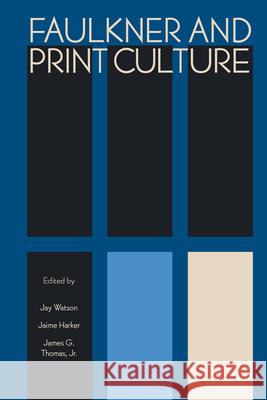 FAULKNER AND PRINT CULTURE

Edited by

Jay Watson

Jaime Harker

James G. Thomas, Jr.

Kraina Książek